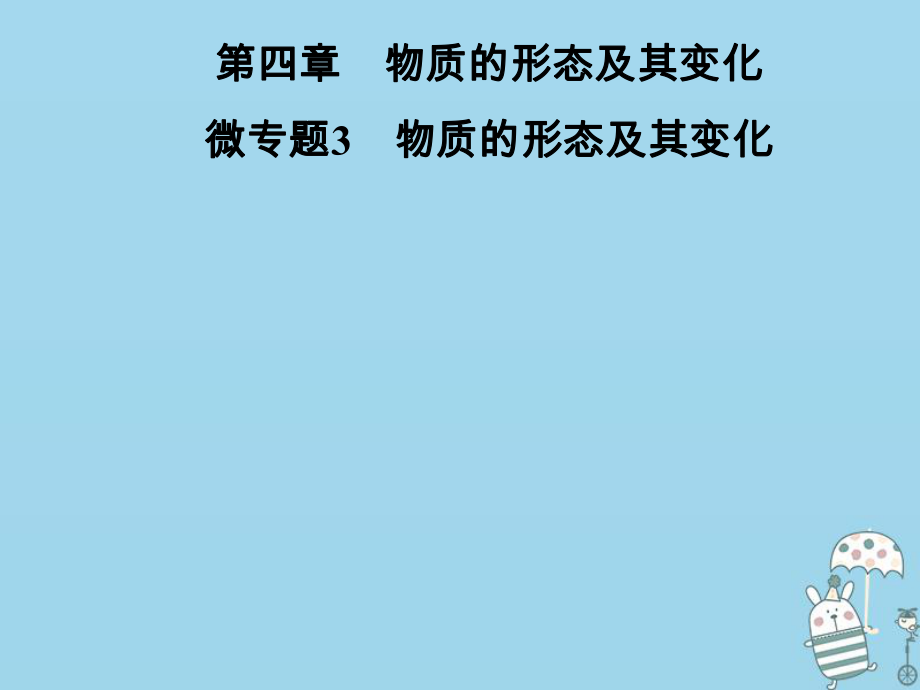 第四章　物质的形态及其变化

微专题3　物质的形态及其变化